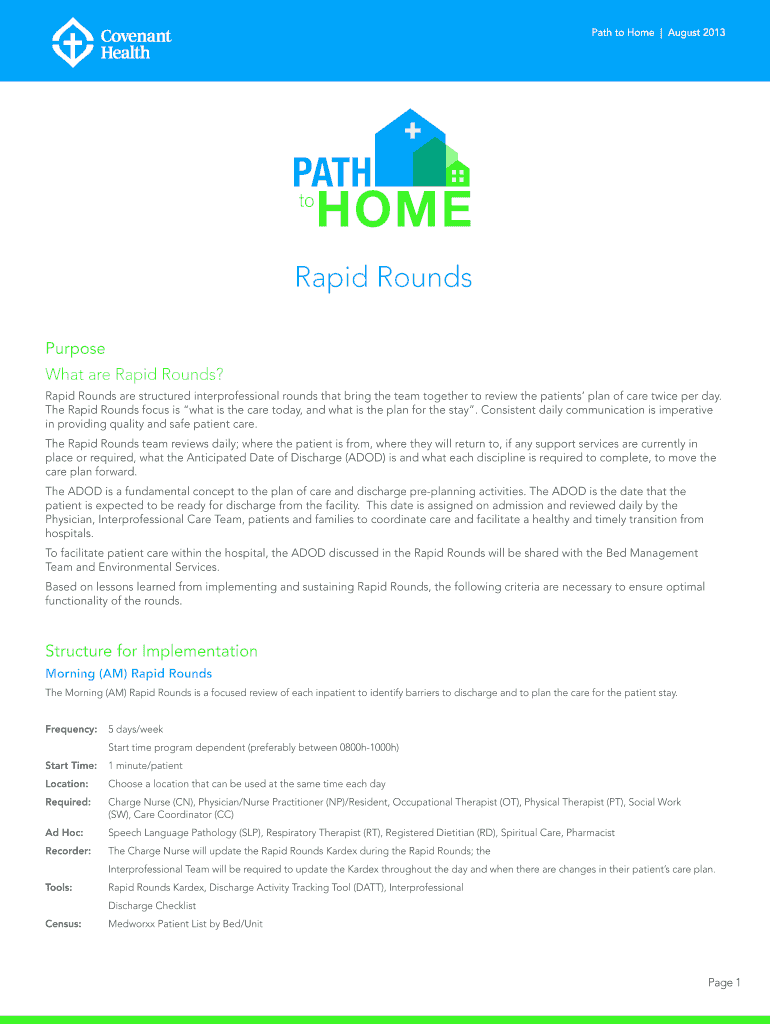 Covenant Health

Path to Home | August 2013

PATH to HOME

Rapid Rounds

Purpose

What are Rapid Rounds?

Rapid Rounds are structured interprofessional rounds that bring the team together to review the patients' plan of care twice per day. The Rapid Rounds focus is "what is the care today, and what is the plan for the stay". Consistent daily communication is imperative in providing quality and safe patient care.

The Rapid Rounds team reviews daily; where the patient is from, where they will return to, if any support services are currently in place or required, what the Anticipated Date of Discharge (ADOD) is and what each discipline is required to complete, to move the care plan forward.

The ADOD is a fundamental concept to the plan of care and discharge pre-planning activities. The ADOD is the date that the patient is expected to be ready for discharge from the facility. This date is assigned on admission and reviewed daily by the Physician, Interprofessional Care Team, patients and families to coordinate care and facilitate a healthy and timely transition from hospitals.

To facilitate patient care within the hospital, the ADOD discussed in the Rapid Rounds will be shared with the Bed Management Team and Environmental Services.

Based on lessons learned from implementing and sustaining Rapid Rounds, the following criteria are necessary to ensure optimal functionality of the rounds.

Structure for Implementation

Morning (AM) Rapid Rounds

The Morning (AM) Rapid Rounds is a focused review of each inpatient to identify barriers to discharge and to plan the care for the patient stay.

Frequency: 5 days/week
Start time program dependent (preferably between 0800h-1000h)

Start Time: 1 minute/patient

Location: Choose a location that can be used at the same time each day

Required: Charge Nurse (CN), Physician/Nurse Practitioner (NP)/Resident, Occupational Therapist (OT), Physical Therapist (PT), Social Work (SW), Care Coordinator (CC)

Ad Hoc: Speech Language Pathology (SLP), Respiratory Therapist (RT), Registered Dietitian (RD), Spiritual Care, Pharmacist

Recorder: The Charge Nurse will update the Rapid Rounds Kardex during the Rapid Rounds; the Interprofessional Team will be required to update the Kardex throughout the day and when there are changes in their patient's care plan.

Tools: Rapid Rounds Kardex, Discharge Activity Tracking Tool (DATT), Interprofessional Discharge Checklist

Census: Medworxx Patient List by Bed/Unit

Page 1